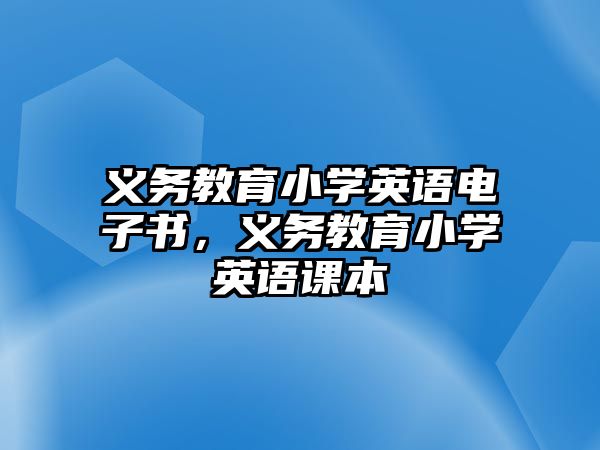 义务教育小学英语电子书，义务教育小学英语课本